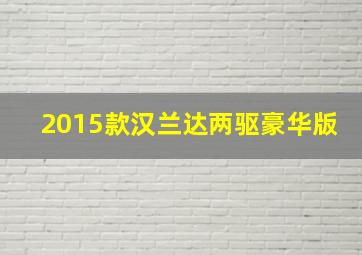 2015款汉兰达两驱豪华版